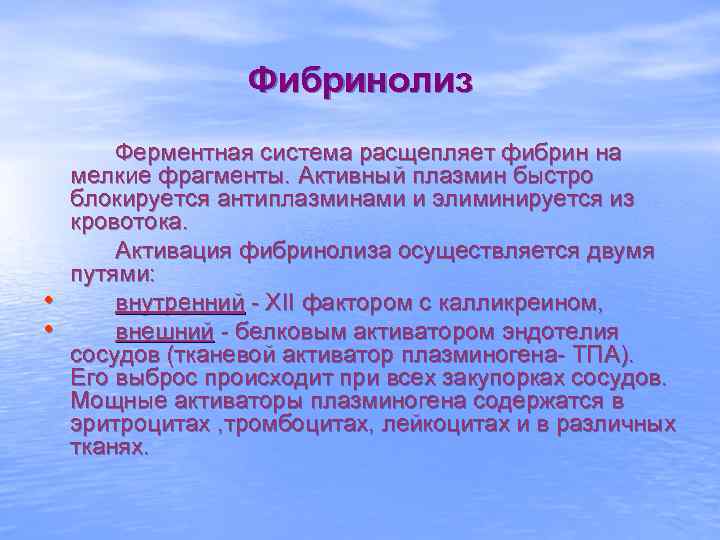 Фибринолиз

Ферментная система расщепляет фибрин на мелкие фрагменты. Активный плазмин быстро блокируется антиплазминами и элиминируется из кровотока.

Активация фибринолиза осуществляется двумя путями:

• внутренний - XII фактором с калликреином,
• внешний - белковым активатором эндотелия сосудов (тканевой активатор плазминогена- ТПА). Его выброс происходит при всех закупорках сосудов. Мощные активаторы плазминогена содержатся в эритроцитах ,тромбоцитах, лейкоцитах и в различных тканях.